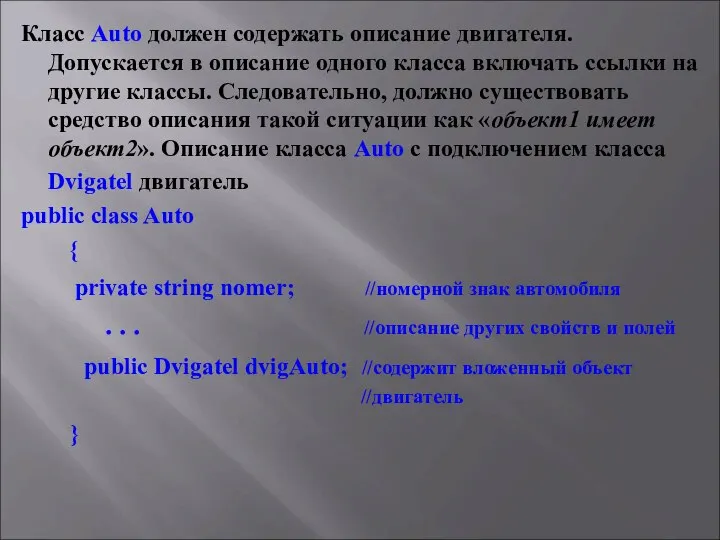 Класс Auto должен содержать описание двигателя. Допускается в описание одного класса включать ссылки на другие классы. Следовательно, должно существовать средство описания такой ситуации как «объект1 имеет объект2». Описание класса Auto с подключением класса Dvigatel двигатель

public class Auto

{

private string nomer; //номерной знак автомобиля

. . . //описание других свойств и полей

public Dvigatel dvigAuto; //содержит вложенный объект //двигатель

}